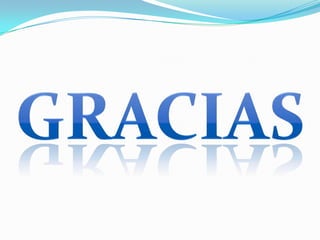 GRACIAS